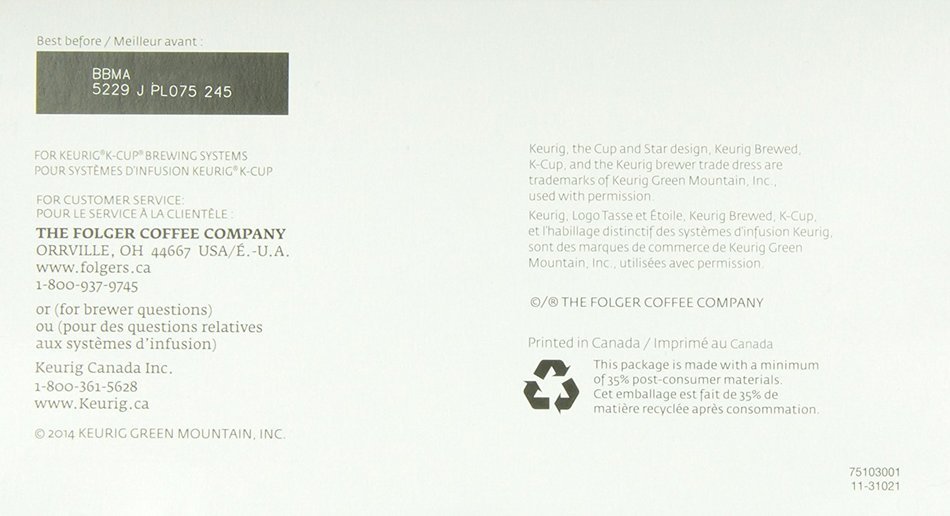 Best before / Meilleur avant :

BBMA
5229 J PL075 245

FOR KEURIG® K-CUP® BREWING SYSTEMS
POUR SYSTÈMES D'INFUSION KEURIG® K-CUP

FOR CUSTOMER SERVICE:
POUR LE SERVICE À LA CLIENTÈLE :
THE FOLGER COFFEE COMPANY
ORRVILLE, OH 44667 USA/É.-U.A.
www.folgers.ca
1-800-937-9745

or (for brewer questions)
ou (pour des questions relatives aux systèmes d'infusion)

Keurig Canada Inc.
1-800-361-5628
www.Keurig.ca

© 2014 KEURIG GREEN MOUNTAIN, INC.

Keurig, the Cup and Star design, Keurig Brewed, K-Cup, and the Keurig brewer trade dress are trademarks of Keurig Green Mountain, Inc., used with permission.

Keurig, Logo Tasse et Étoile, Keurig Brewed, K-Cup, et l'habillage distinctif des systèmes d'infusion Keurig, sont des marques de commerce de Keurig Green Mountain, Inc., utilisées avec permission.

©/® THE FOLGER COFFEE COMPANY

Printed in Canada / Imprimé au Canada

This package is made with a minimum of 35% post-consumer materials.
Cet emballage est fait de 35% de matière recyclée après consommation.

75103001
11-31021